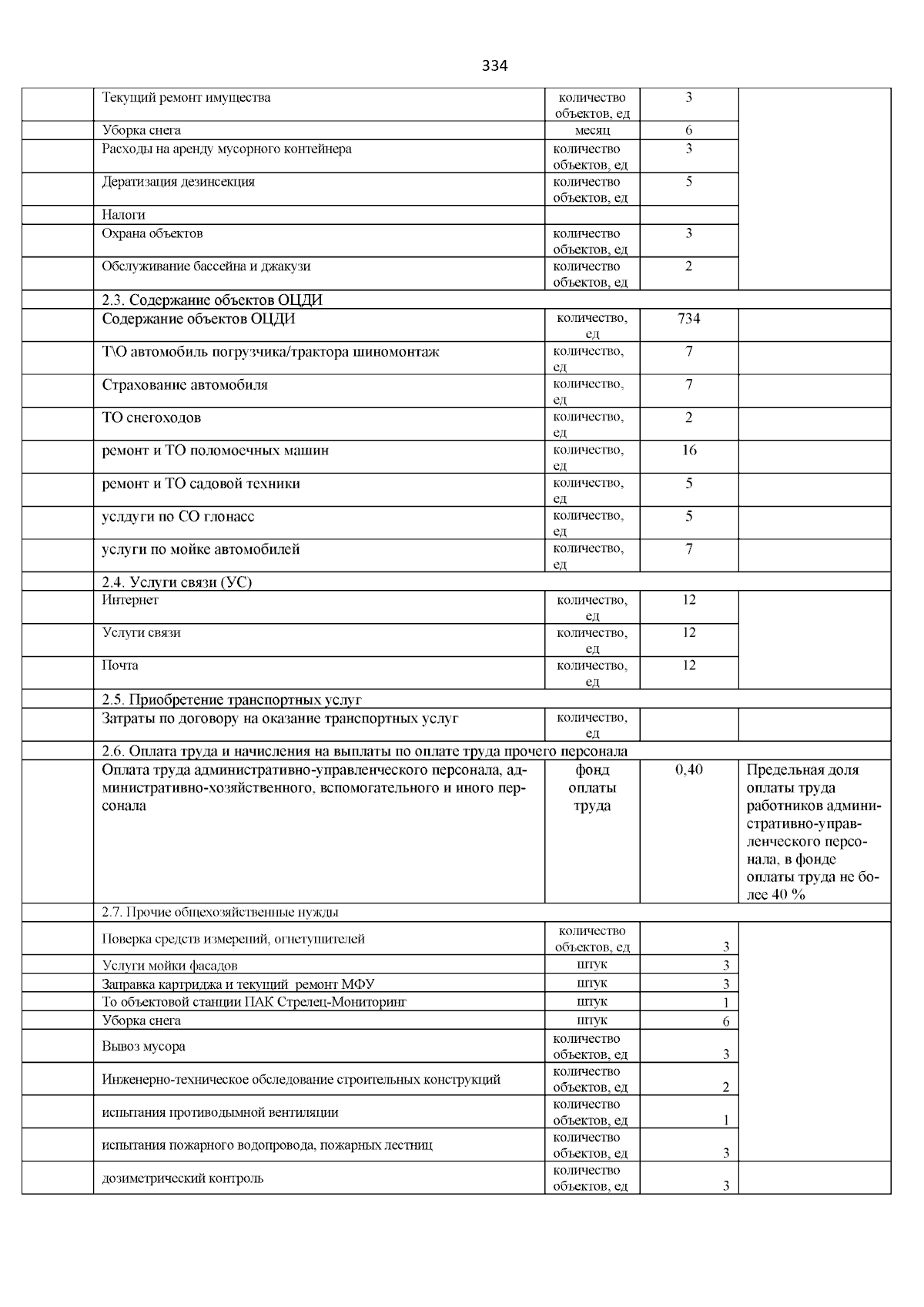 334

| | | | | |
|---|---|---|---|---|
| | Текущий ремонт имущества | количество объектов, ед | 3 | |
| | Уборка снега | месяц | 6 | |
| | Расходы на аренду мусорного контейнера | количество объектов, ед | 3 | |
| | Дератизация дезинсекция | количество объектов, ед | 5 | |
| | Налоги | | | |
| | Охрана объектов | количество объектов, ед | 3 | |
| | Обслуживание бассейна и джакузи | количество объектов, ед | 2 | |
| | 2.3. Содержание объектов ОЦДИ | | | |
| | Содержание объектов ОЦДИ | количество, ед | 734 | |
| | Т\О автомобиль погрузчика/трактора шиномонтаж | количество, ед | 7 | |
| | Страхование автомобиля | количество, ед | 7 | |
| | ТО снегоходов | количество, ед | 2 | |
| | ремонт и ТО поломоечных машин | количество, ед | 16 | |
| | ремонт и ТО садовой техники | количество, ед | 5 | |
| | услдуги по СО глонасс | количество, ед | 5 | |
| | услуги по мойке автомобилей | количество, ед | 7 | |
| | 2.4. Услуги связи (УС) | | | |
| | Интернет | количество, ед | 12 | |
| | Услуги связи | количество, ед | 12 | |
| | Почта | количество, ед | 12 | |
| | 2.5. Приобретение транспортных услуг | | | |
| | Затраты по договору на оказание транспортных услуг | количество, ед | | |
| | 2.6. Оплата труда и начисления на выплаты по оплате труда прочего персонала | | | |
| | Оплата труда административно-управленческого персонала, административно-хозяйственного, вспомогательного и иного персонала | фонд оплаты труда | 0,40 | Предельная доля оплаты труда работников административно-управленческого персонала, в фонде оплаты труда не более 40 % |
| | 2.7. Прочие общехозяйственные нужды | | | |
| | Поверка средств измерений, огнетушителей | количество объектов, ед | 3 | |
| | Услуги мойки фасадов | штук | 3 | |
| | Заправка картриджа и текущий ремонт МФУ | штук | 3 | |
| | То объектовой станции ПАК Стрелец-Мониторинг | штук | 1 | |
| | Уборка снега | штук | 6 | |
| | Вывоз мусора | количество объектов, ед | 3 | |
| | Инженерно-техническое обследование строительных конструкций | количество объектов, ед | 2 | |
| | испытания противодымной вентиляции | количество объектов, ед | 1 | |
| | испытания пожарного водопровода, пожарных лестниц | количество объектов, ед | 3 | |
| | дозиметрический контроль | количество объектов, ед | 3 | |